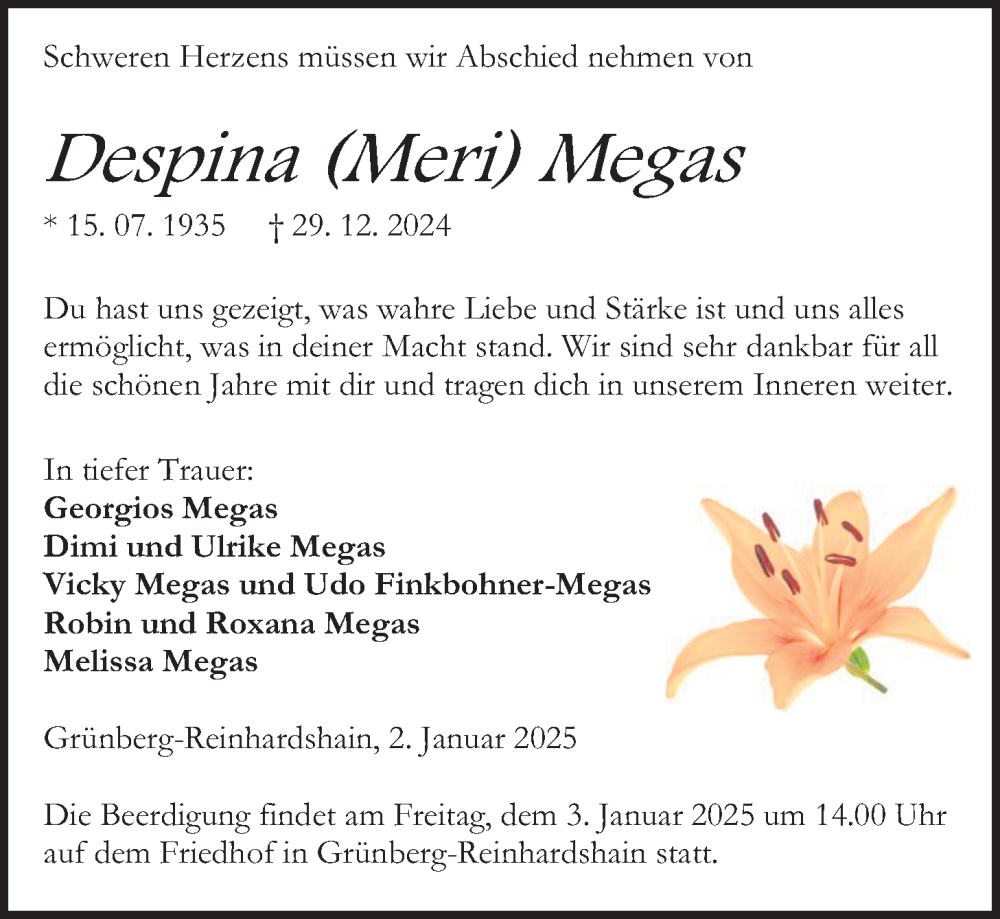 Schweren Herzens müssen wir Abschied nehmen von

Despina (Meri) Megas

* 15. 07. 1935 † 29. 12. 2024

Du hast uns gezeigt, was wahre Liebe und Stärke ist und uns alles ermöglicht, was in deiner Macht stand. Wir sind sehr dankbar für all die schönen Jahre mit dir und tragen dich in unserem Inneren weiter.

In tiefer Trauer:
Georgios Megas
Dimi und Ulrike Megas
Vicky Megas und Udo Finkbohner-Megas
Robin und Roxana Megas
Melissa Megas

Grünberg-Reinhardshain, 2. Januar 2025

Die Beerdigung findet am Freitag, dem 3. Januar 2025 um 14.00 Uhr auf dem Friedhof in Grünberg-Reinhardshain statt.